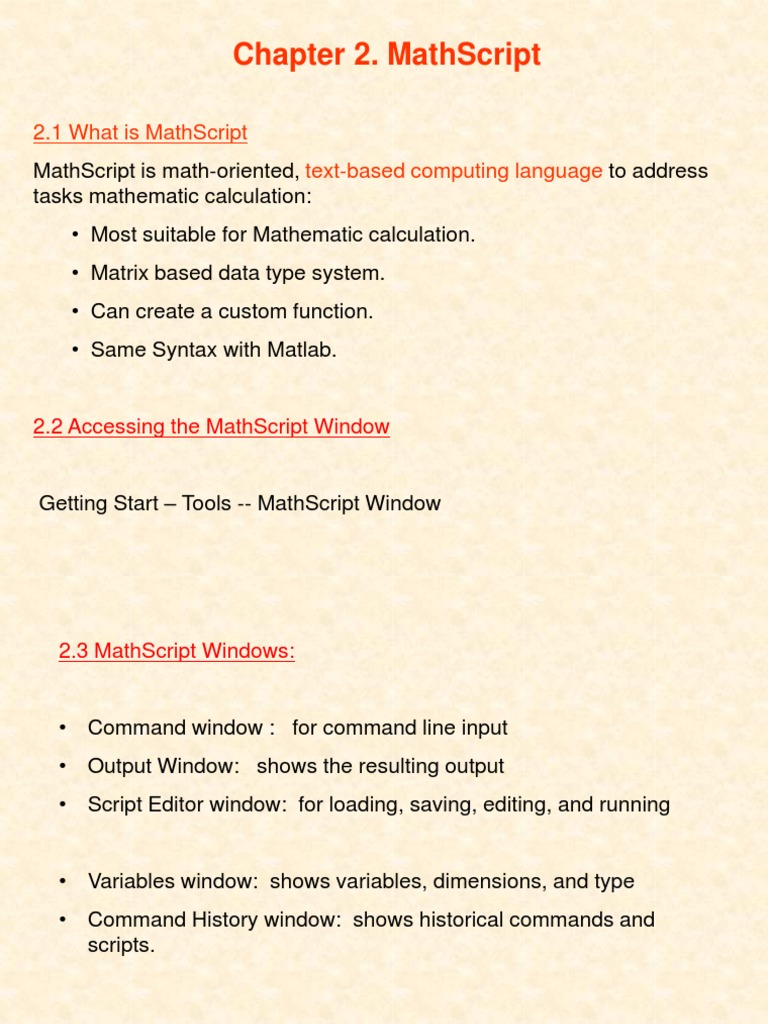 Chapter 2. MathScript

2.1 What is MathScript

MathScript is math-oriented, text-based computing language to address tasks mathematic calculation:

• Most suitable for Mathematic calculation.

• Matrix based data type system.

• Can create a custom function.

• Same Syntax with Matlab.

2.2 Accessing the MathScript Window

Getting Start – Tools -- MathScript Window

2.3 MathScript Windows:

• Command window : for command line input

• Output Window: shows the resulting output

• Script Editor window: for loading, saving, editing, and running

• Variables window: shows variables, dimensions, and type

• Command History window: shows historical commands and scripts.